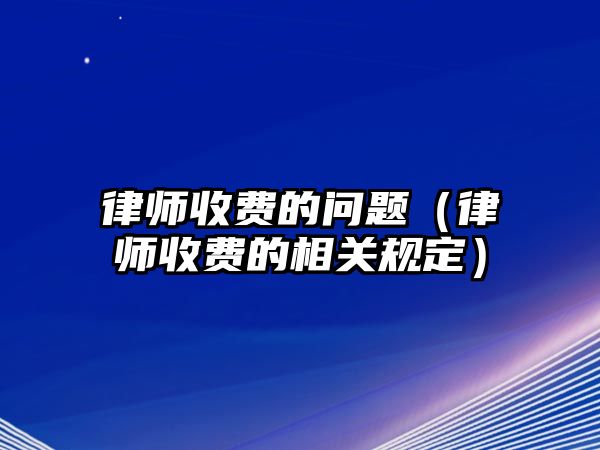 律师收费的问题（律师收费的相关规定）